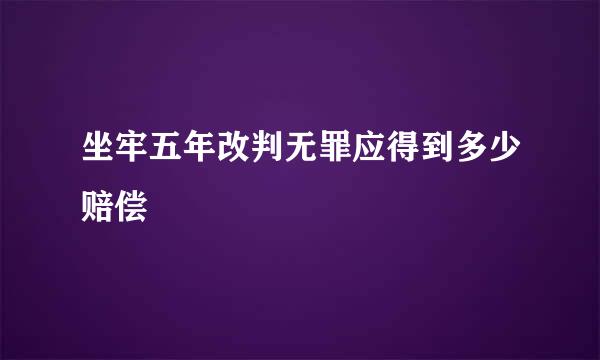 坐牢五年改判无罪应得到多少赔偿